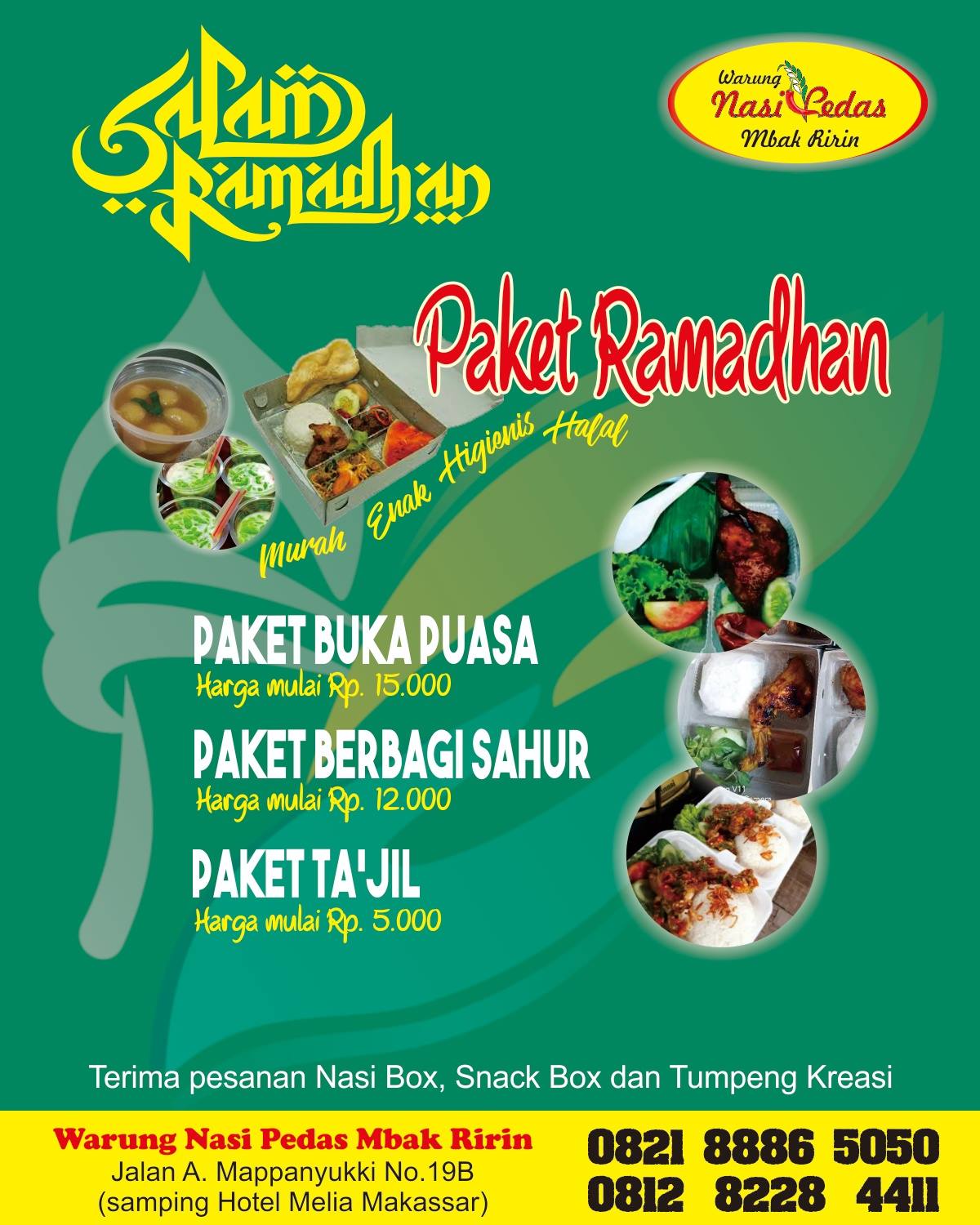 Salam Ramadhan

Warung
Nasi Pedas
Mbak Ririn

Paket Ramadhan

Murah Enak Higienis Halal

PAKET BUKA PUASA
Harga mulai Rp. 15.000

PAKET BERBAGI SAHUR
Harga mulai Rp. 12.000

PAKET TA'JIL
Harga mulai Rp. 5.000

Terima pesanan Nasi Box, Snack Box dan Tumpeng Kreasi

Warung Nasi Pedas Mbak Ririn
Jalan A. Mappanyukki No.19B
(samping Hotel Melia Makassar)

0821 8886 5050
0812 8228 4411